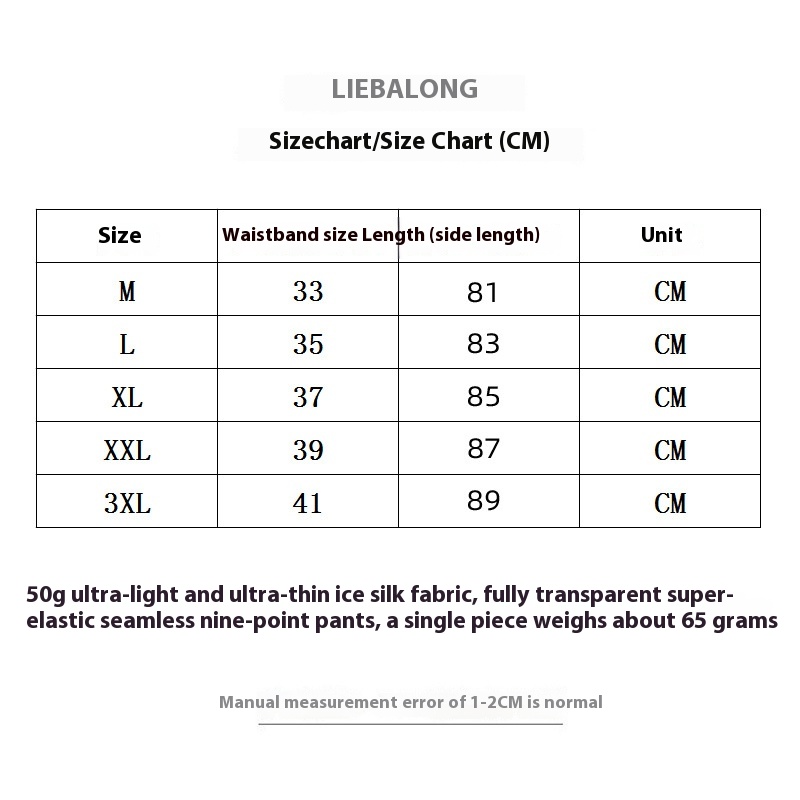 LIEBALONG

Sizechart/Size Chart (CM)

| Size | Waistband size | Length (side length) | Unit |
|---|---|---|---|
| M | 33 | 81 | CM |
| L | 35 | 83 | CM |
| XL | 37 | 85 | CM |
| XXL | 39 | 87 | CM |
| 3XL | 41 | 89 | CM |

50g ultra-light and ultra-thin ice silk fabric, fully transparent super-elastic seamless nine-point pants, a single piece weighs about 65 grams

Manual measurement error of 1-2CM is normal